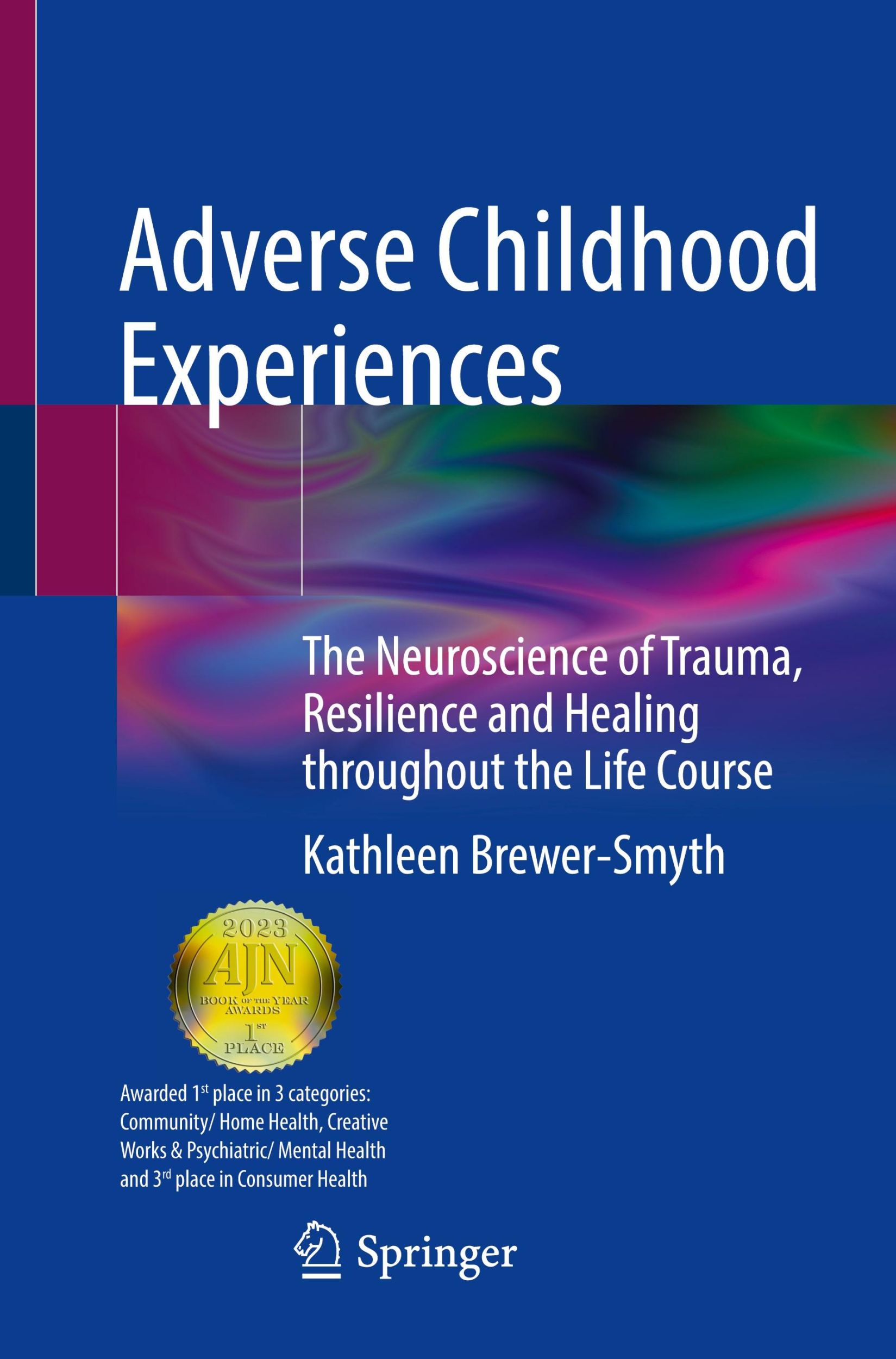 Adverse Childhood Experiences

The Neuroscience of Trauma, Resilience and Healing throughout the Life Course

Kathleen Brewer-Smyth

2023
AJN
BOOK OF THE YEAR AWARDS
1ST
PLACE

Awarded 1st place in 3 categories: Community/ Home Health, Creative Works & Psychiatric/ Mental Health and 3rd place in Consumer Health

Springer